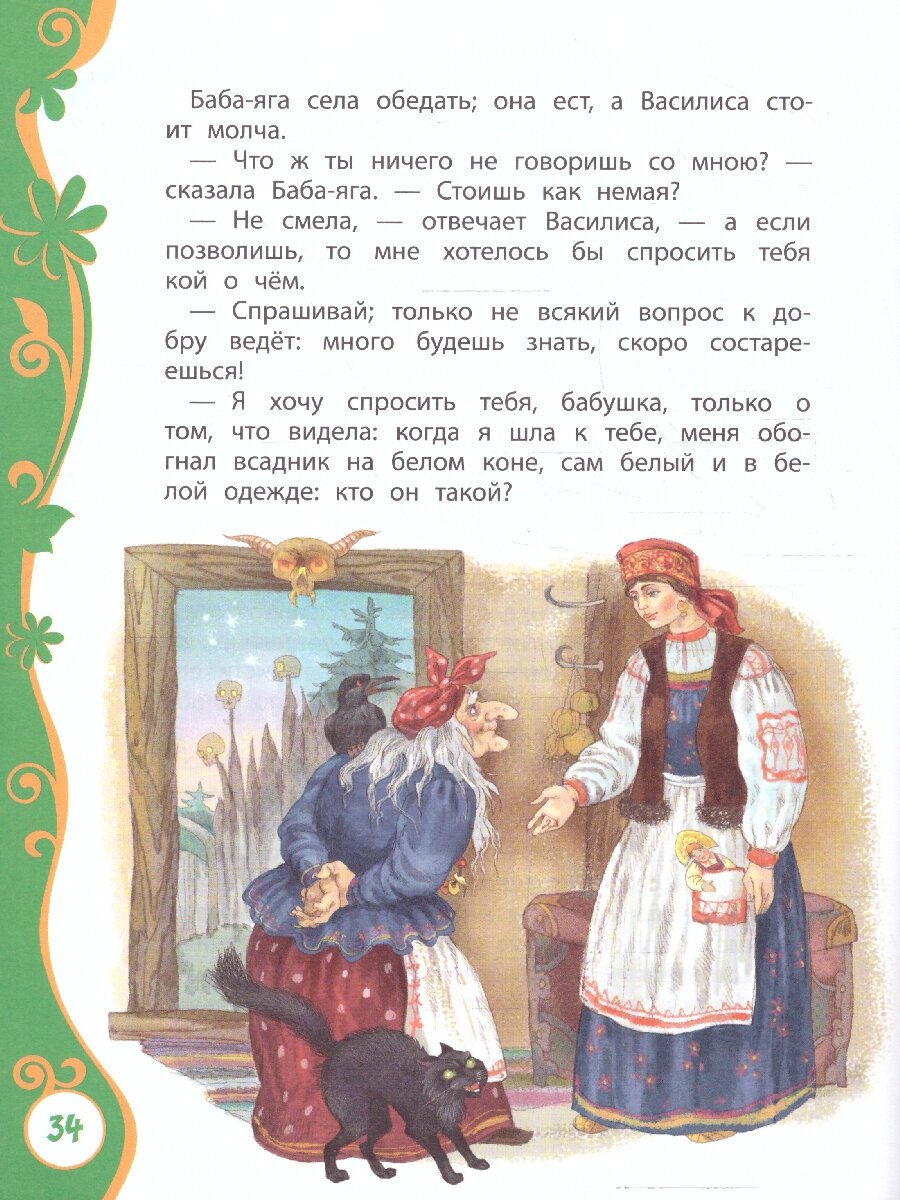 Баба-яга села обедать; она ест, а Василиса стоит молча.

— Что ж ты ничего не говоришь со мною? — сказала Баба-яга. — Стоишь как немая?

— Не смела, — отвечает Василиса, — а если позволишь, то мне хотелось бы спросить тебя кой о чём.

— Спрашивай; только не всякий вопрос к добру ведёт: много будешь знать, скоро состареешься!

— Я хочу спросить тебя, бабушка, только о том, что видела: когда я шла к тебе, меня обогнал всадник на белом коне, сам белый и в белой одежде: кто он такой?

34